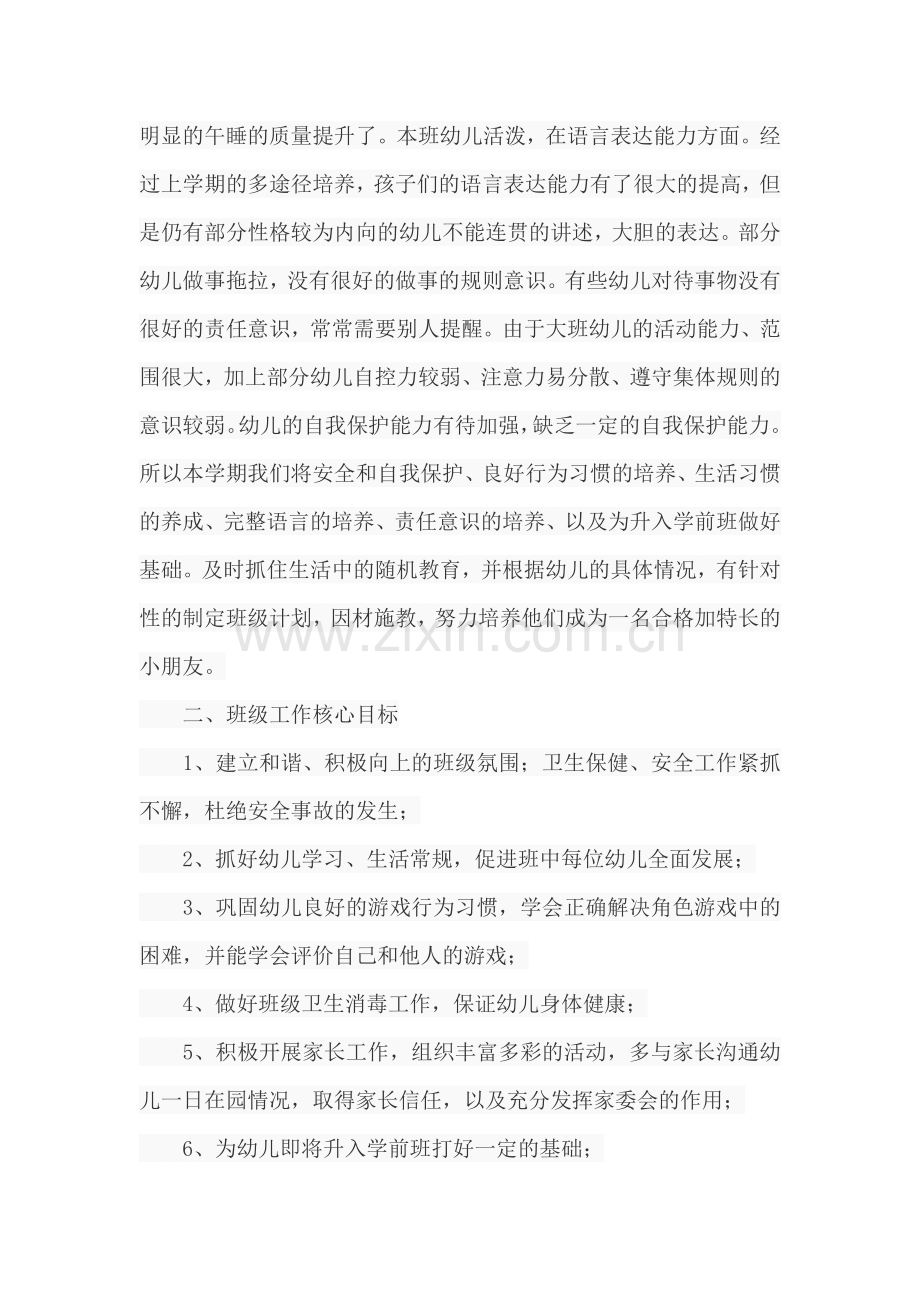 明显的午睡的质量提升了。本班幼儿活泼，在语言表达能力方面。经过上学期的多途径培养，孩子们的语言表达能力有了很大的提高，但是仍有部分性格较为内向的幼儿不能连贯的讲述，大胆的表达。部分幼儿做事拖拉，没有很好的做事的规则意识。有些幼儿对待事物没有很好的责任意识，常常需要别人提醒。由于大班幼儿的活动能力、范围很大，加上部分幼儿自控力较弱、注意力易分散、遵守集体规则的意识较弱。幼儿的自我保护能力有待加强，缺乏一定的自我保护能力。所以本学期我们将安全和自我保护、良好行为习惯的培养、生活习惯的养成、完整语言的培养、责任意识的培养、以及为升入学前班做好基础。及时抓住生活中的随机教育，并根据幼儿的具体情况，有针对性的制定班级计划，因材施教，努力培养他们成为一名合格加特长的小朋友。

www.zixin.com.cn

二、班级工作核心目标

1、建立和谐、积极向上的班级氛围；卫生保健、安全工作紧抓不懈，杜绝安全事故的发生；

2、抓好幼儿学习、生活常规，促进班中每位幼儿全面发展；

3、巩固幼儿良好的游戏行为习惯，学会正确解决角色游戏中的困难，并能学会评价自己和他人的游戏；

4、做好班级卫生消毒工作，保证幼儿身体健康；

5、积极开展家长工作，组织丰富多彩的活动，多与家长沟通幼儿一日在园情况，取得家长信任，以及充分发挥家委会的作用；

6、为幼儿即将升入学前班打好一定的基础；